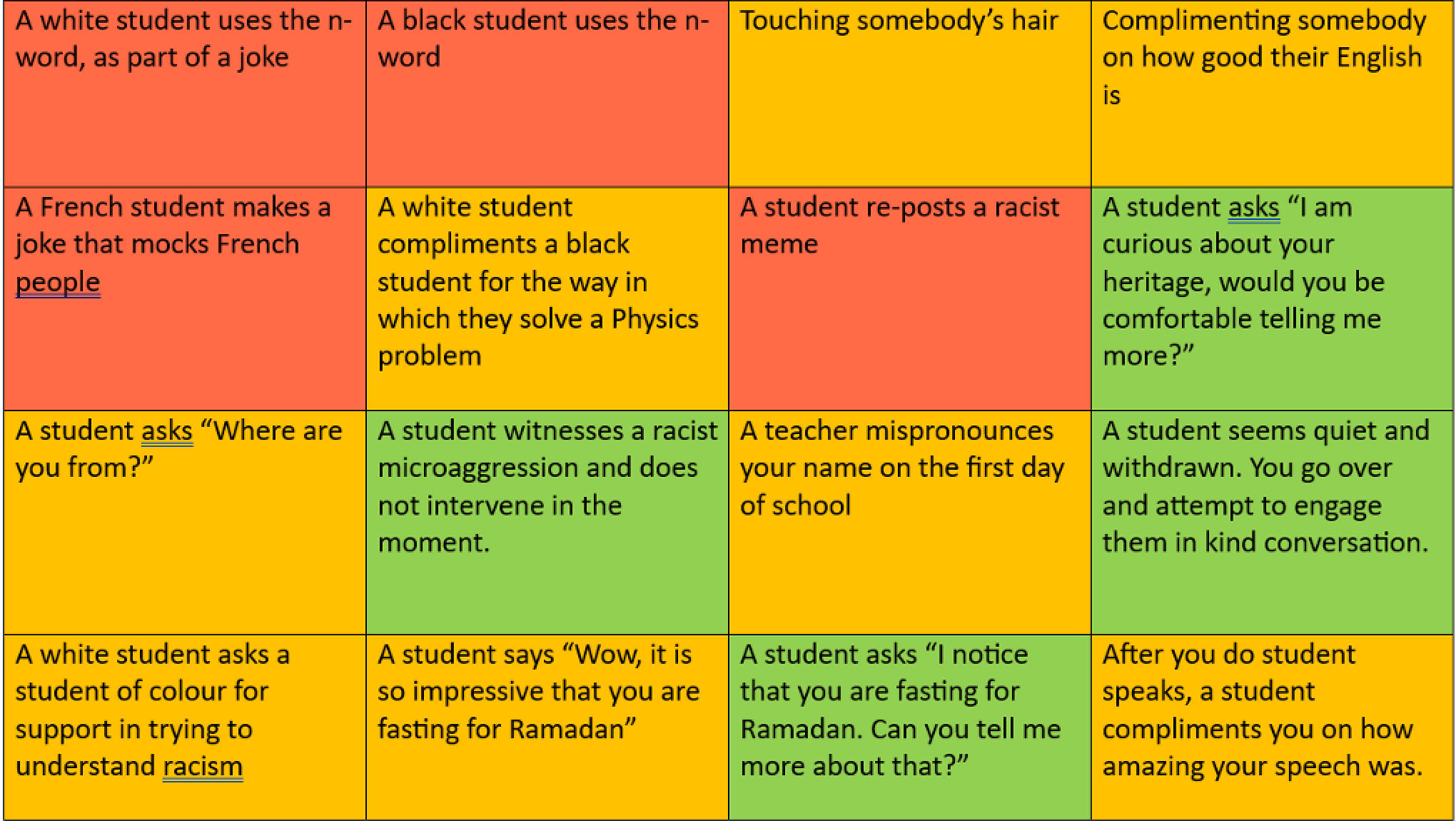 | A white student uses the n-word, as part of a joke | A black student uses the n-word | Touching somebody's hair | Complimenting somebody on how good their English is |
|---|---|---|---|
| A French student makes a joke that mocks French people | A white student compliments a black student for the way in which they solve a Physics problem | A student re-posts a racist meme | A student asks "I am curious about your heritage, would you be comfortable telling me more?" |
| A student asks "Where are you from?" | A student witnesses a racist microaggression and does not intervene in the moment. | A teacher mispronounces your name on the first day of school | A student seems quiet and withdrawn. You go over and attempt to engage them in kind conversation. |
| A white student asks a student of colour for support in trying to understand racism | A student says "Wow, it is so impressive that you are fasting for Ramadan" | A student asks "I notice that you are fasting for Ramadan. Can you tell me more about that?" | After you do student speaks, a student compliments you on how amazing your speech was. |